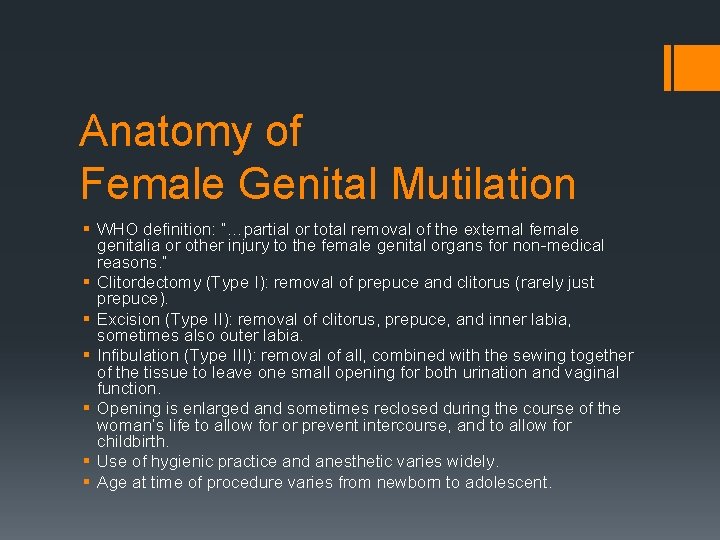 Anatomy of
Female Genital Mutilation

▪ WHO definition: "…partial or total removal of the external female genitalia or other injury to the female genital organs for non-medical reasons."
▪ Clitordectomy (Type I): removal of prepuce and clitorus (rarely just prepuce).
▪ Excision (Type II): removal of clitorus, prepuce, and inner labia, sometimes also outer labia.
▪ Infibulation (Type III): removal of all, combined with the sewing together of the tissue to leave one small opening for both urination and vaginal function.
▪ Opening is enlarged and sometimes reclosed during the course of the woman's life to allow for or prevent intercourse, and to allow for childbirth.
▪ Use of hygienic practice and anesthetic varies widely.
▪ Age at time of procedure varies from newborn to adolescent.